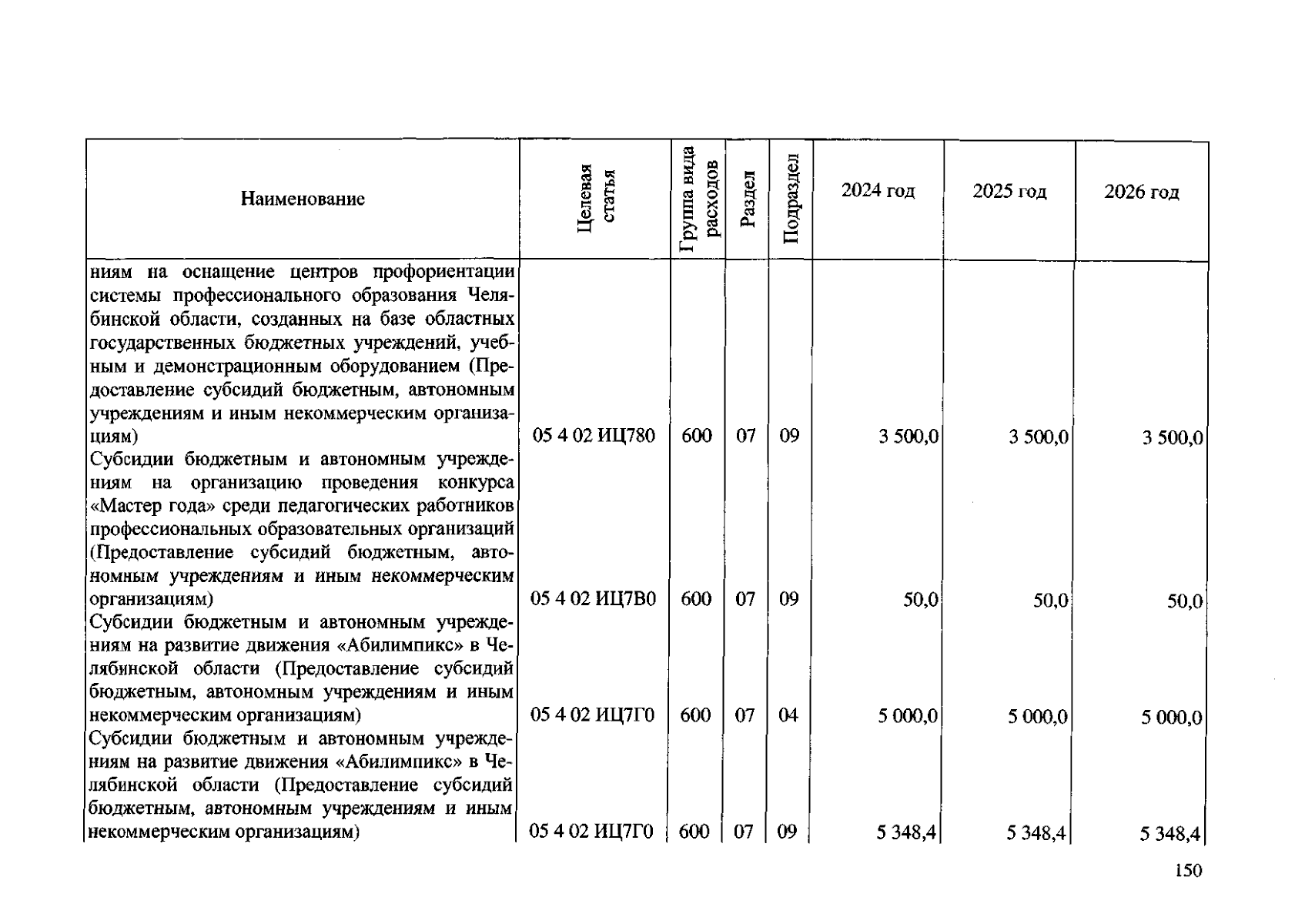 | Наименование | Целевая статья | Группа вида расходов | Раздел | Подраздел | 2024 год | 2025 год | 2026 год |
|---|---|---|---|---|---|---|---|
| ниям на оснащение центров профориентации системы профессионального образования Челябинской области, созданных на базе областных государственных бюджетных учреждений, учебным и демонстрационным оборудованием (Предоставление субсидий бюджетным, автономным учреждениям и иным некоммерческим организациям) | 05 4 02 ИЦ780 | 600 | 07 | 09 | 3 500,0 | 3 500,0 | 3 500,0 |
| Субсидии бюджетным и автономным учреждениям на организацию проведения конкурса «Мастер года» среди педагогических работников профессиональных образовательных организаций (Предоставление субсидий бюджетным, автономным учреждениям и иным некоммерческим организациям) | 05 4 02 ИЦ7В0 | 600 | 07 | 09 | 50,0 | 50,0 | 50,0 |
| Субсидии бюджетным и автономным учреждениям на развитие движения «Абилимпикс» в Челябинской области (Предоставление субсидий бюджетным, автономным учреждениям и иным некоммерческим организациям) | 05 4 02 ИЦ7Г0 | 600 | 07 | 04 | 5 000,0 | 5 000,0 | 5 000,0 |
| Субсидии бюджетным и автономным учреждениям на развитие движения «Абилимпикс» в Челябинской области (Предоставление субсидий бюджетным, автономным учреждениям и иным некоммерческим организациям) | 05 4 02 ИЦ7Г0 | 600 | 07 | 09 | 5 348,4 | 5 348,4 | 5 348,4 |

150